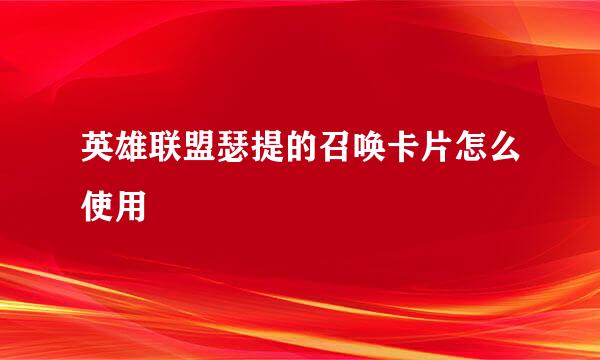 英雄联盟瑟提的召唤卡片怎么使用